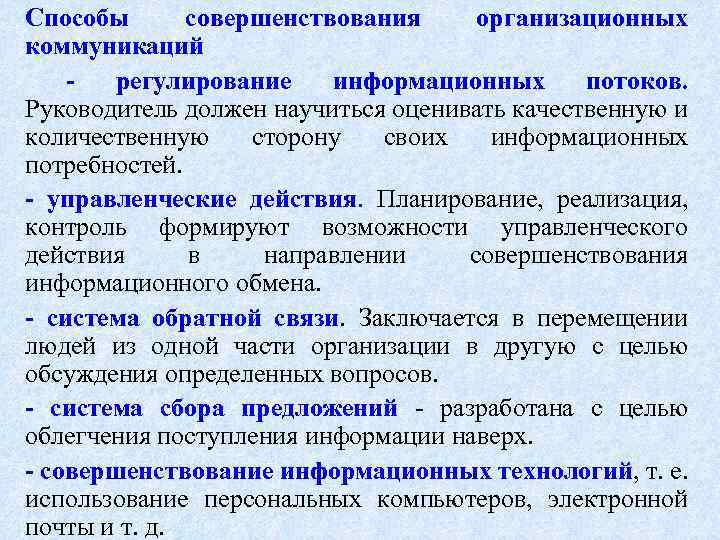 Способы совершенствования организационных коммуникаций

- регулирование информационных потоков. Руководитель должен научиться оценивать качественную и количественную сторону своих информационных потребностей.

- управленческие действия. Планирование, реализация, контроль формируют возможности управленческого действия в направлении совершенствования информационного обмена.

- система обратной связи. Заключается в перемещении людей из одной части организации в другую с целью обсуждения определенных вопросов.

- система сбора предложений - разработана с целью облегчения поступления информации наверх.

- совершенствование информационных технологий, т. е. использование персональных компьютеров, электронной почты и т. д.